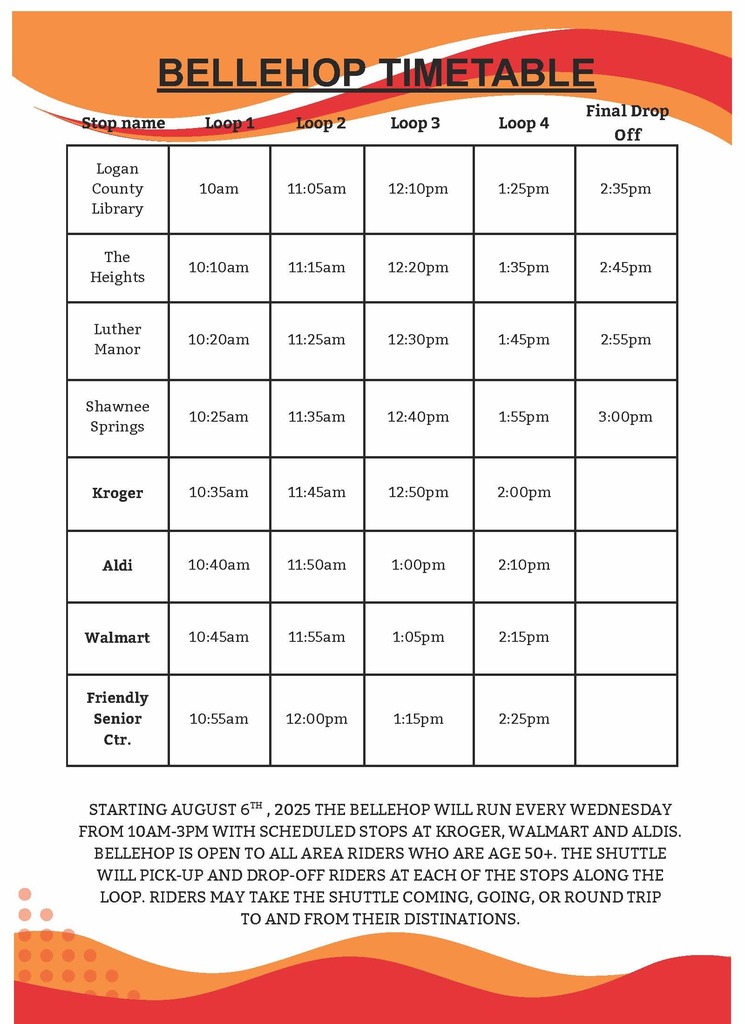 BELLEHOP TIMETABLE

| Stop name | Loop 1 | Loop 2 | Loop 3 | Loop 4 | Final Drop Off |
|---|---|---|---|---|---|
| Logan County Library | 10am | 11:05am | 12:10pm | 1:25pm | 2:35pm |
| The Heights | 10:10am | 11:15am | 12:20pm | 1:35pm | 2:45pm |
| Luther Manor | 10:20am | 11:25am | 12:30pm | 1:45pm | 2:55pm |
| Shawnee Springs | 10:25am | 11:35am | 12:40pm | 1:55pm | 3:00pm |
| Kroger | 10:35am | 11:45am | 12:50pm | 2:00pm | |
| Aldi | 10:40am | 11:50am | 1:00pm | 2:10pm | |
| Walmart | 10:45am | 11:55am | 1:05pm | 2:15pm | |
| Friendly Senior Ctr. | 10:55am | 12:00pm | 1:15pm | 2:25pm | |

STARTING AUGUST 6$^{TH}$ , 2025 THE BELLEHOP WILL RUN EVERY WEDNESDAY FROM 10AM-3PM WITH SCHEDULED STOPS AT KROGER, WALMART AND ALDIS. BELLEHOP IS OPEN TO ALL AREA RIDERS WHO ARE AGE 50+. THE SHUTTLE WILL PICK-UP AND DROP-OFF RIDERS AT EACH OF THE STOPS ALONG THE LOOP. RIDERS MAY TAKE THE SHUTTLE COMING, GOING, OR ROUND TRIP TO AND FROM THEIR DISTINATIONS.